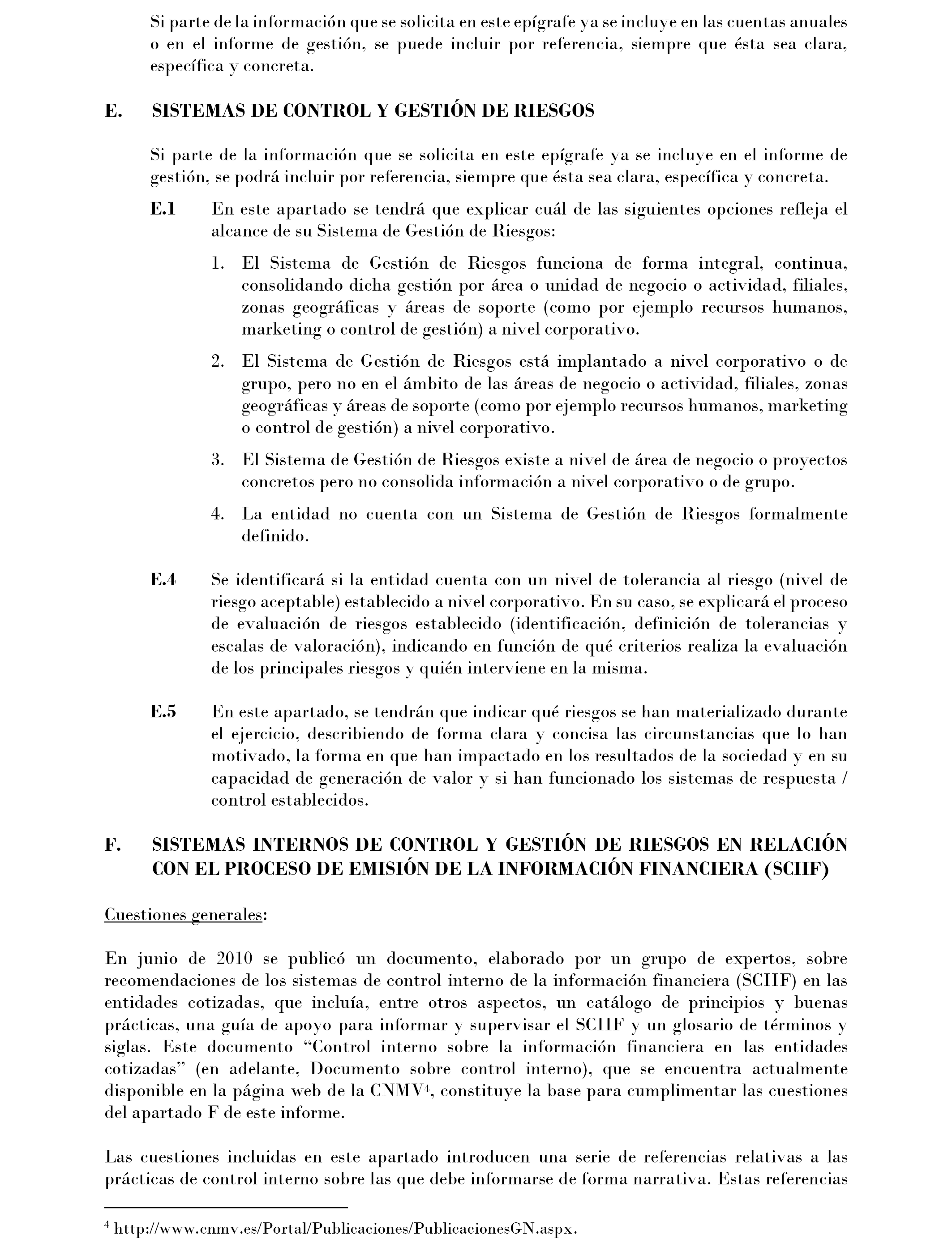 Si parte de la información que se solicita en este epígrafe ya se incluye en las cuentas anuales o en el informe de gestión, se puede incluir por referencia, siempre que ésta sea clara, específica y concreta.

E. SISTEMAS DE CONTROL Y GESTIÓN DE RIESGOS

Si parte de la información que se solicita en este epígrafe ya se incluye en el informe de gestión, se podrá incluir por referencia, siempre que ésta sea clara, específica y concreta.

E.1 En este apartado se tendrá que explicar cuál de las siguientes opciones refleja el alcance de su Sistema de Gestión de Riesgos:

1. El Sistema de Gestión de Riesgos funciona de forma integral, continua, consolidando dicha gestión por área o unidad de negocio o actividad, filiales, zonas geográficas y áreas de soporte (como por ejemplo recursos humanos, marketing o control de gestión) a nivel corporativo.

2. El Sistema de Gestión de Riesgos está implantado a nivel corporativo o de grupo, pero no en el ámbito de las áreas de negocio o actividad, filiales, zonas geográficas y áreas de soporte (como por ejemplo recursos humanos, marketing o control de gestión) a nivel corporativo.

3. El Sistema de Gestión de Riesgos existe a nivel de área de negocio o proyectos concretos pero no consolida información a nivel corporativo o de grupo.

4. La entidad no cuenta con un Sistema de Gestión de Riesgos formalmente definido.

E.4 Se identificará si la entidad cuenta con un nivel de tolerancia al riesgo (nivel de riesgo aceptable) establecido a nivel corporativo. En su caso, se explicará el proceso de evaluación de riesgos establecido (identificación, definición de tolerancias y escalas de valoración), indicando en función de qué criterios realiza la evaluación de los principales riesgos y quién interviene en la misma.

E.5 En este apartado, se tendrán que indicar qué riesgos se han materializado durante el ejercicio, describiendo de forma clara y concisa las circunstancias que lo han motivado, la forma en que han impactado en los resultados de la sociedad y en su capacidad de generación de valor y si han funcionado los sistemas de respuesta / control establecidos.

F. SISTEMAS INTERNOS DE CONTROL Y GESTIÓN DE RIESGOS EN RELACIÓN CON EL PROCESO DE EMISIÓN DE LA INFORMACIÓN FINANCIERA (SCIIF)

Cuestiones generales:

En junio de 2010 se publicó un documento, elaborado por un grupo de expertos, sobre recomendaciones de los sistemas de control interno de la información financiera (SCIIF) en las entidades cotizadas, que incluía, entre otros aspectos, un catálogo de principios y buenas prácticas, una guía de apoyo para informar y supervisar el SCIIF y un glosario de términos y siglas. Este documento “Control interno sobre la información financiera en las entidades cotizadas” (en adelante, Documento sobre control interno), que se encuentra actualmente disponible en la página web de la CNMV$^4$, constituye la base para cumplimentar las cuestiones del apartado F de este informe.

Las cuestiones incluidas en este apartado introducen una serie de referencias relativas a las prácticas de control interno sobre las que debe informarse de forma narrativa. Estas referencias

$^4$ http://www.cnmv.es/Portal/Publicaciones/PublicacionesGN.aspx.